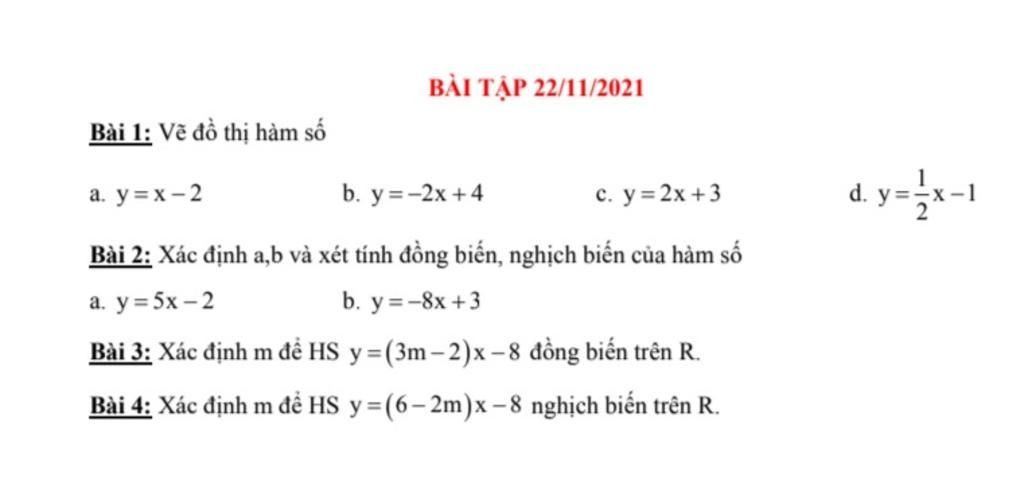 BÀI TẬP 22/11/2021

Bài 1: Vẽ đồ thị hàm số

a. $y = x - 2$

b. $y = -2x + 4$

c. $y = 2x + 3$

d. $y = \frac{1}{2}x - 1$

Bài 2: Xác định a,b và xét tính đồng biến, nghịch biến của hàm số

a. $y = 5x - 2$

b. $y = -8x + 3$

Bài 3: Xác định m để HS $y = (3m - 2)x - 8$ đồng biến trên R.

Bài 4: Xác định m để HS $y = (6 - 2m)x - 8$ nghịch biến trên R.